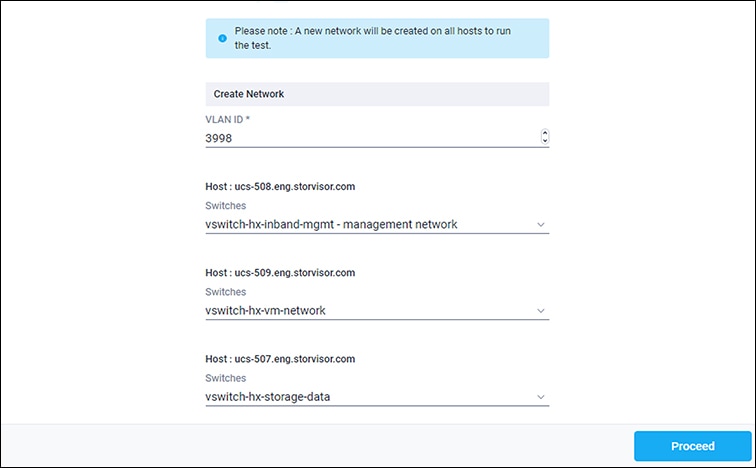 Please note : A new network will be created on all hosts to run the test.

Create Network

VLAN ID *

3998

Host : ucs-508.eng.storvisor.com

Switches

vswitch-hx-inband-mgmt - management network

Host : ucs-509.eng.storvisor.com

Switches

vswitch-hx-vm-network

Host : ucs-507.eng.storvisor.com

Switches

vswitch-hx-storage-data

Proceed